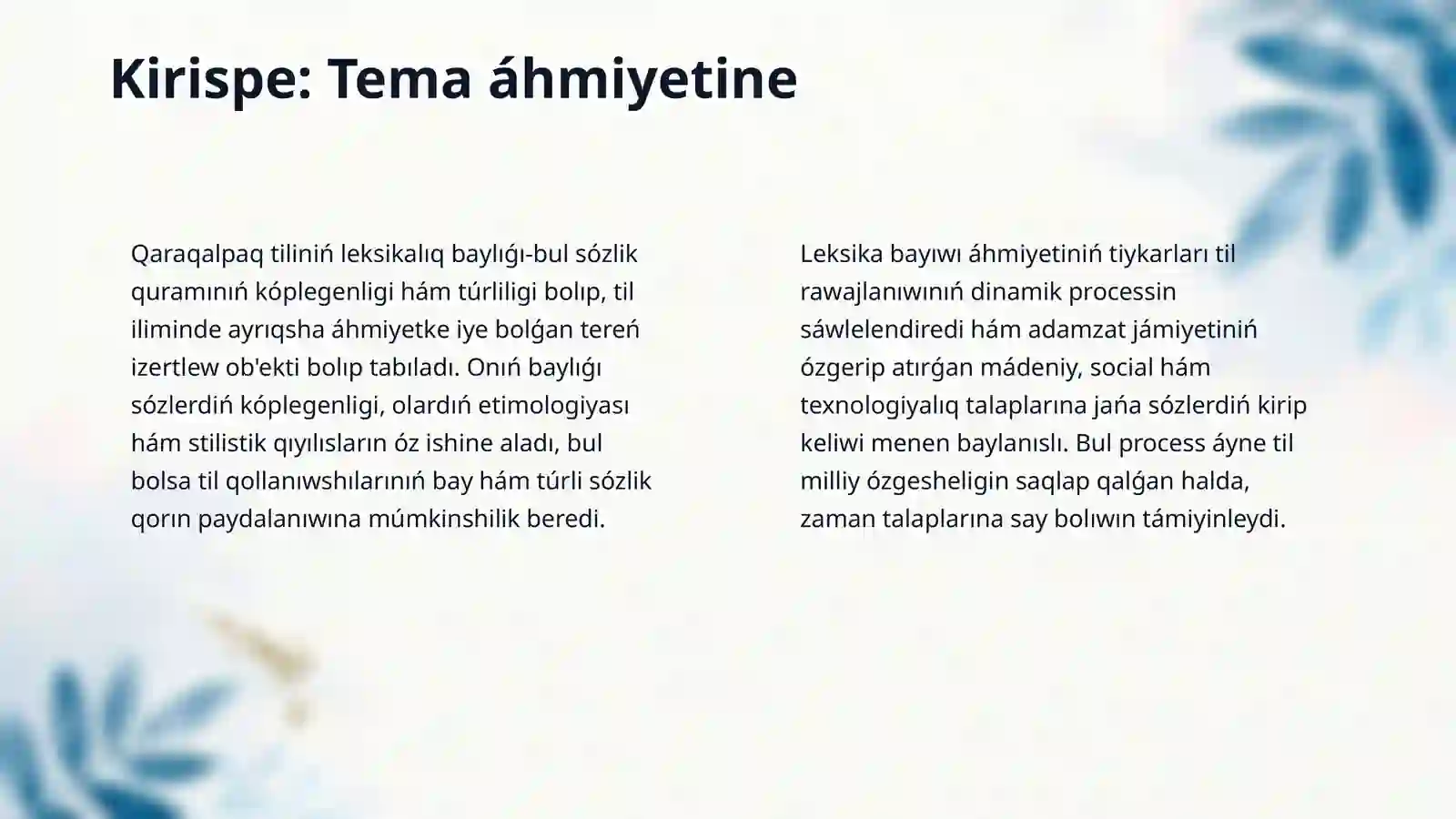 Kirispe: Tema áhmiyetine

Qaraqalpaq tiliniń leksikalıq baylıǵı-bul sózlik quramınıń kóplegenligi hám túrliligi bolıp, til iliminde ayrıqsha áhmiyetke iye bolǵan tereń izertlew ob'ekti bolıp tabıladı. Onıń baylıǵı sózlerdiń kóplegenligi, olardıń etimologiyası hám stilistik qıyılısların óz ishine aladı, bul bolsa til qollanıwshılarınıń bay hám túrli sózlik qorın paydalanıwına múmkinshilik beredi.

Leksika bayıwı áhmiyetiniń tiykarları til rawajlanıwınıń dinamik processin sáwlelendiredi hám adamzat jámiyetiniń ózgerip atırǵan mádeniy, social hám texnologiyalıq talaplarına jańa sózlerdiń kirip keliwi menen baylanıslı. Bul process áyne til milliy ózgesheligin saqlap qalǵan halda, zaman talaplarına say bolıwın támiyinleydi.